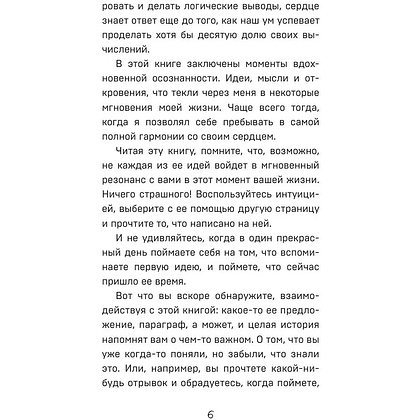 ровать и делать логические выводы, сердце знает ответ еще до того, как наш ум успевает проделать хотя бы десятую долю своих вычислений.

В этой книге заключены моменты вдохновенной осознанности. Идеи, мысли и откровения, что текли через меня в некоторые мгновения моей жизни. Чаще всего тогда, когда я позволял себе пребывать в самой полной гармонии со своим сердцем.

Читая эту книгу, помните, что, возможно, не каждая из ее идей войдет в мгновенный резонанс с вами в этот момент вашей жизни. Ничего страшного! Воспользуйтесь интуицией, выберите с ее помощью другую страницу и прочтите то, что написано на ней.

И не удивляйтесь, когда в один прекрасный день поймаете себя на том, что вспоминаете первую идею, и поймете, что сейчас пришло ее время.

Вот что вы вскоре обнаружите, взаимодействуя с этой книгой: какое-то ее предложение, параграф, а может, и целая история напомнят вам о чем-то важном. О том, что вы уже когда-то поняли, но забыли, что знали это. Или, например, вы прочтете какой-нибудь отрывок и обрадуетесь, когда поймете,

6